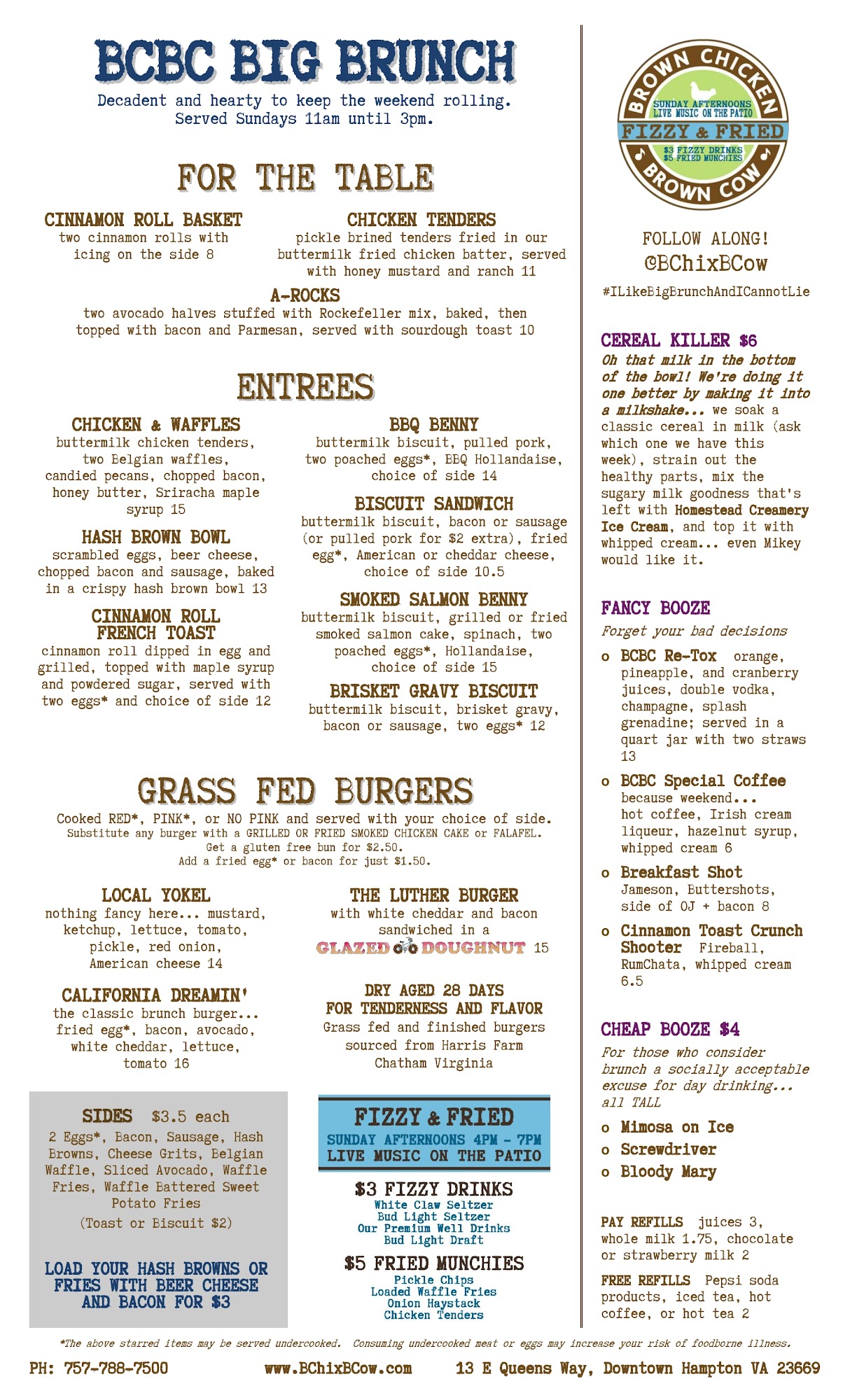 BCBC BIG BRUNCH
Decadent and hearty to keep the weekend rolling.
Served Sundays 11am until 3pm.

FOR THE TABLE

CINNAMON ROLL BASKET
two cinnamon rolls with icing on the side 8

CHICKEN TENDERS
pickle brined tenders fried in our buttermilk fried chicken batter, served with honey mustard and ranch 11

A-ROCKS
two avocado halves stuffed with Rockefeller mix, baked, then topped with bacon and Parmesan, served with sourdough toast 10

ENTREES

CHICKEN & WAFFLES
buttermilk chicken tenders, two Belgian waffles, candied pecans, chopped bacon, honey butter, Sriracha maple syrup 15

HASH BROWN BOWL
scrambled eggs, beer cheese, chopped bacon and sausage, baked in a crispy hash brown bowl 13

CINNAMON ROLL FRENCH TOAST
cinnamon roll dipped in egg and grilled, topped with maple syrup and powdered sugar, served with two eggs* and choice of side 12

BBQ BENNY
buttermilk biscuit, pulled pork, two poached eggs*, BBQ Hollandaise, choice of side 14

BISCUIT SANDWICH
buttermilk biscuit, bacon or sausage (or pulled pork for $2 extra), fried egg*, American or cheddar cheese, choice of side 10.5

SMOKED SALMON BENNY
buttermilk biscuit, grilled or fried smoked salmon cake, spinach, two poached eggs*, Hollandaise, choice of side 15

BRISKET GRAVY BISCUIT
buttermilk biscuit, brisket gravy, bacon or sausage, two eggs* 12

GRASS FED BURGERS
Cooked RED*, PINK*, or NO PINK and served with your choice of side.
Substitute any burger with a GRILLED OR FRIED SMOKED CHICKEN CAKE or FALAFEL.
Get a gluten free bun for $2.50.
Add a fried egg* or bacon for just $1.50.

LOCAL YOKEL
nothing fancy here... mustard, ketchup, lettuce, tomato, pickle, red onion, American cheese 14

CALIFORNIA DREAMIN'
the classic brunch burger... fried egg*, bacon, avocado, white cheddar, lettuce, tomato 16

THE LUTHER BURGER
with white cheddar and bacon sandwiched in a GLAZED DOUGHNUT 15

DRY AGED 28 DAYS FOR TENDERNESS AND FLAVOR
Grass fed and finished burgers sourced from Harris Farm Chatham Virginia

SIDES $3.5 each
2 Eggs*, Bacon, Sausage, Hash Browns, Cheese Grits, Belgian Waffle, Sliced Avocado, Waffle Fries, Waffle Battered Sweet Potato Fries
(Toast or Biscuit $2)

LOAD YOUR HASH BROWNS OR FRIES WITH BEER CHEESE AND BACON FOR $3

FIZZY & FRIED
SUNDAY AFTERNOONS 4PM - 7PM
LIVE MUSIC ON THE PATIO

$3 FIZZY DRINKS
White Claw Seltzer
Bud Light Seltzer
Our Premium Well Drinks
Bud Light Draft

$5 FRIED MUNCHIES
Pickle Chips
Loaded Waffle Fries
Onion Haystack
Chicken Tenders

BROWN CHICKEN
SUNDAY AFTERNOONS
LIVE MUSIC ON THE PATIO
FIZZY & FRIED
$3 FIZZY DRINKS
$5 FRIED MUNCHIES
BROWN COW

FOLLOW ALONG!
@BChixBCow
#ILikeBigBrunchAndICannotLie

CEREAL KILLER $6
Oh that milk in the bottom of the bowl! We're doing it one better by making it into a milkshake... we soak a classic cereal in milk (ask which one we have this week), strain out the healthy parts, mix the sugary milk goodness that's left with Homestead Creamery Ice Cream, and top it with whipped cream... even Mikey would like it.

FANCY BOOZE
Forget your bad decisions
o BCBC Re-Tox orange, pineapple, and cranberry juices, double vodka, champagne, splash grenadine; served in a quart jar with two straws 13
o BCBC Special Coffee because weekend... hot coffee, Irish cream liqueur, hazelnut syrup, whipped cream 6
o Breakfast Shot Jameson, Buttershots, side of OJ + bacon 8
o Cinnamon Toast Crunch Shooter Fireball, RumChata, whipped cream 6.5

CHEAP BOOZE $4
For those who consider brunch a socially acceptable excuse for day drinking... all TALL
o Mimosa on Ice
o Screwdriver
o Bloody Mary

PAY REFILLS juices 3, whole milk 1.75, chocolate or strawberry milk 2
FREE REFILLS Pepsi soda products, iced tea, hot coffee, or hot tea 2

*The above starred items may be served undercooked. Consuming undercooked meat or eggs may increase your risk of foodborne illness.

PH: 757-788-7500 www.BChixBCow.com 13 E Queens Way, Downtown Hampton VA 23669